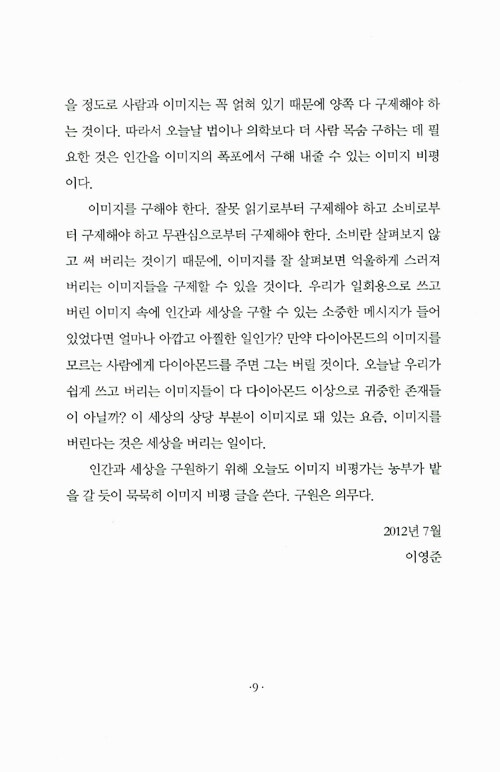 을 정도로 사람과 이미지는 꼭 얽혀 있기 때문에 양쪽 다 구제해야 하는 것이다. 따라서 오늘날 법이나 의학보다 더 사람 목숨 구하는 데 필요한 것은 인간을 이미지의 폭포에서 구해 내줄 수 있는 이미지 비평이다.

이미지를 구해야 한다. 잘못 읽기로부터 구제해야 하고 소비로부터 구제해야 하고 무관심으로부터 구제해야 한다. 소비란 살펴보지 않고 써 버리는 것이기 때문에, 이미지를 잘 살펴보면 억울하게 스러져 버리는 이미지들을 구제할 수 있을 것이다. 우리가 일회용으로 쓰고 버린 이미지 속에 인간과 세상을 구할 수 있는 소중한 메시지가 들어 있었다면 얼마나 아깝고 아찔한 일인가? 만약 다이아몬드의 이미지를 모르는 사람에게 다이아몬드를 주면 그는 버릴 것이다. 오늘날 우리가 쉽게 쓰고 버리는 이미지들이 다 다이아몬드 이상으로 귀중한 존재들이 아닐까? 이 세상의 상당 부분이 이미지로 돼 있는 요즘, 이미지를 버린다는 것은 세상을 버리는 일이다.

인간과 세상을 구원하기 위해 오늘도 이미지 비평가는 농부가 밭을 갈 듯이 묵묵히 이미지 비평 글을 쓴다. 구원은 의무다.

2012년 7월
이영준

·9·